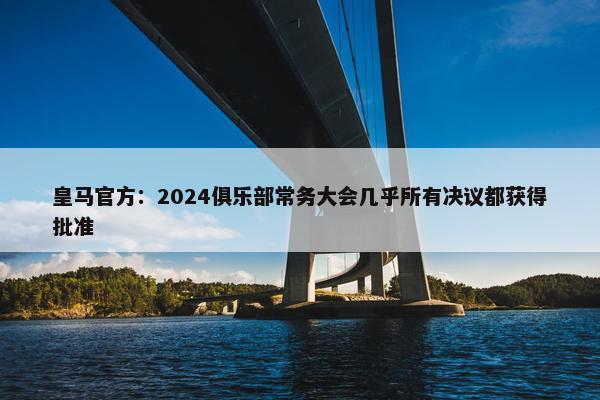 皇马官方：2024俱乐部常务大会几乎所有决议都获得批准